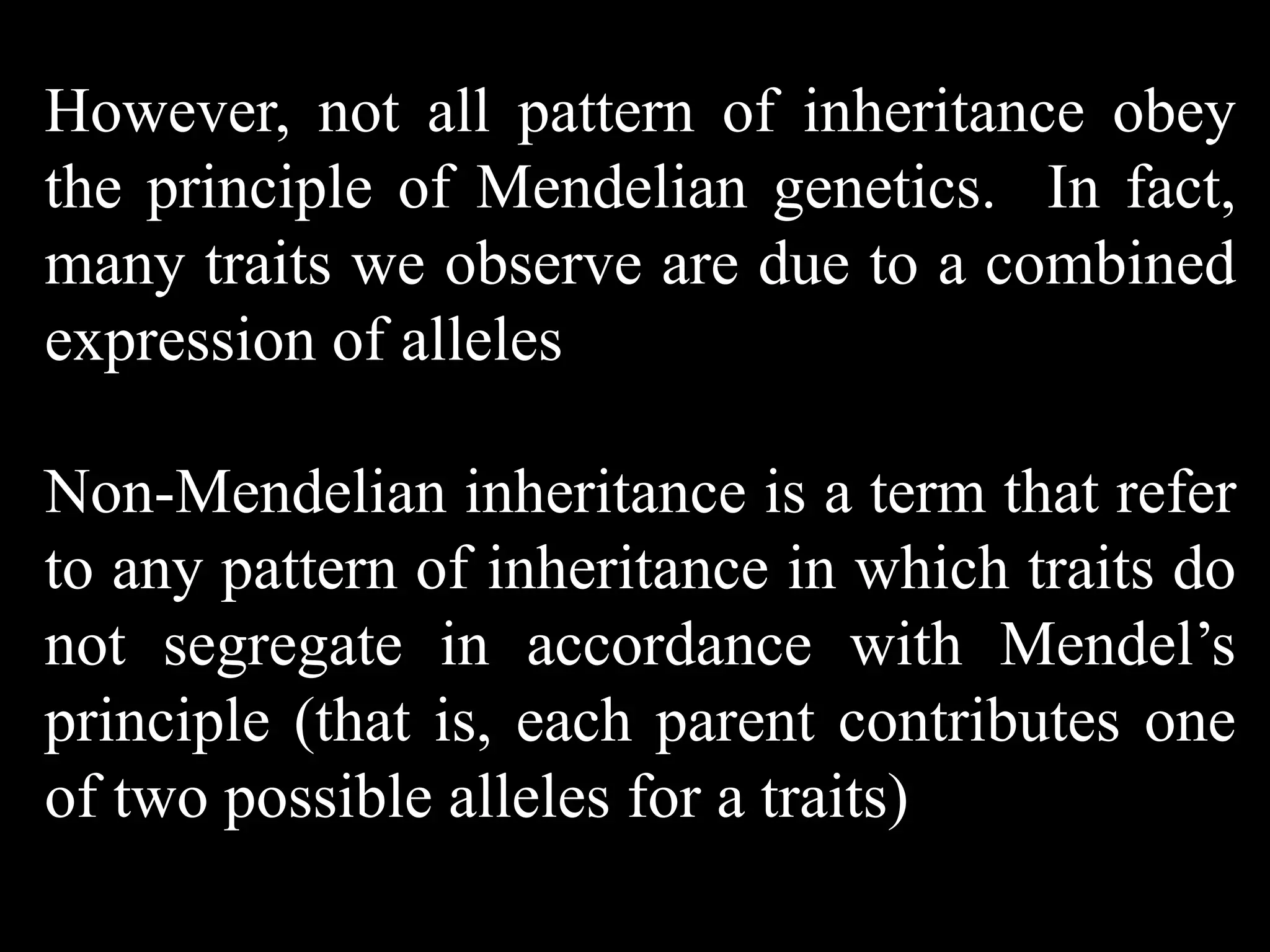 However, not all pattern of inheritance obey the principle of Mendelian genetics. In fact, many traits we observe are due to a combined expression of alleles

Non-Mendelian inheritance is a term that refer to any pattern of inheritance in which traits do not segregate in accordance with Mendel's principle (that is, each parent contributes one of two possible alleles for a traits)